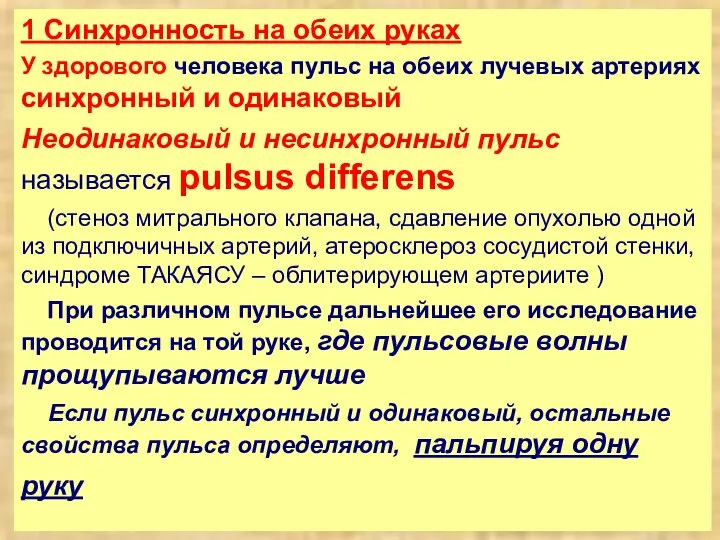 1 Синхронность на обеих руках

У здорового человека пульс на обеих лучевых артериях синхронный и одинаковый

Неодинаковый и несинхронный пульс называется pulsus differens

(стеноз митрального клапана, сдавление опухолью одной из подключичных артерий, атеросклероз сосудистой стенки, синдроме ТАКАЯСУ – облитерирующем артериите )

При различном пульсе дальнейшее его исследование проводится на той руке, где пульсовые волны прощупываются лучше

Если пульс синхронный и одинаковый, остальные свойства пульса определяют, пальпируя одну руку